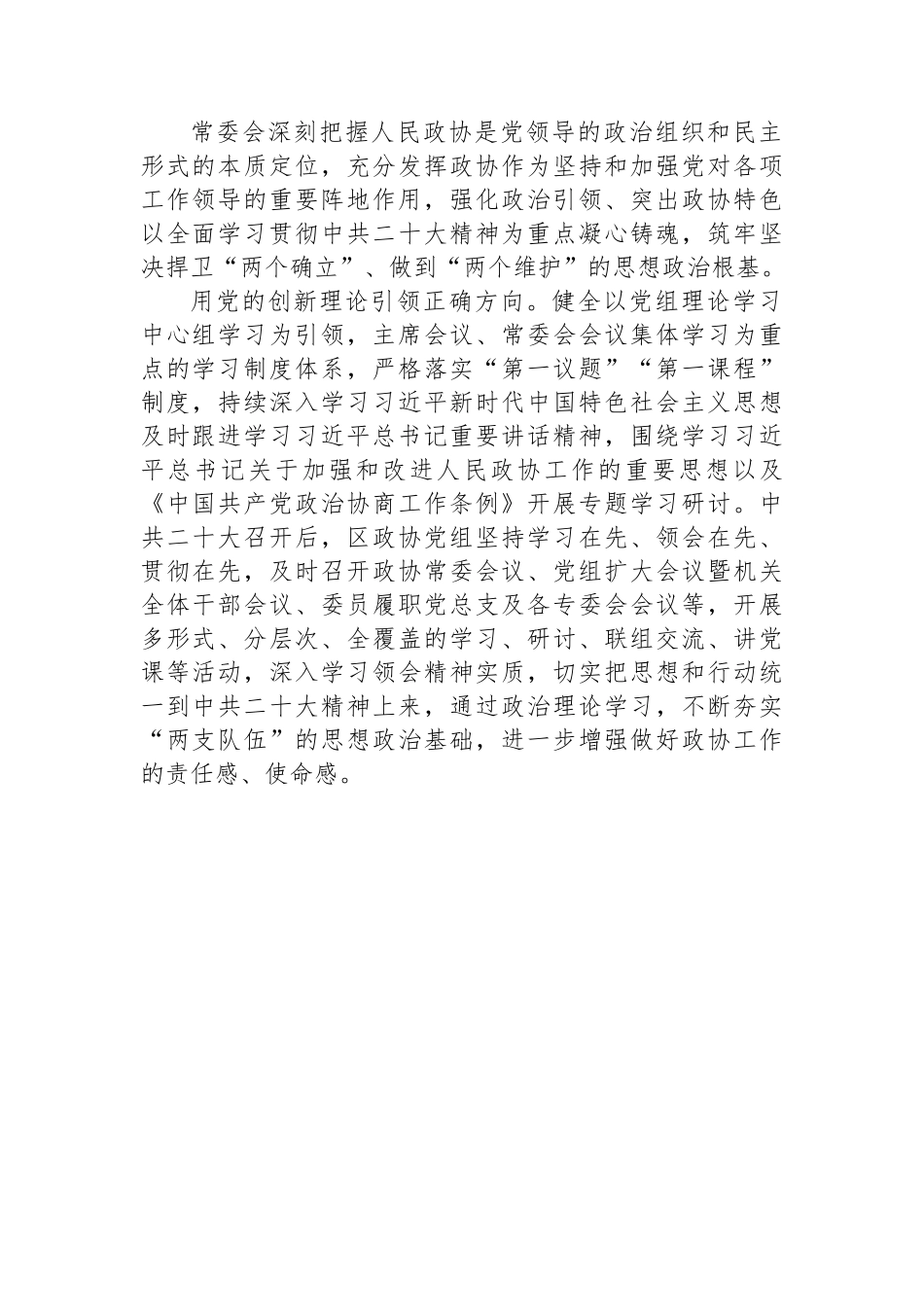 常委会深刻把握人民政协是党领导的政治组织和民主形式的本质定位，充分发挥政协作为坚持和加强党对各项工作领导的重要阵地作用，强化政治引领、突出政协特色以全面学习贯彻中共二十大精神为重点凝心铸魂，筑牢坚决捍卫“两个确立”、做到“两个维护”的思想政治根基。

用党的创新理论引领正确方向。健全以党组理论学习中心组学习为引领，主席会议、常委会会议集体学习为重点的学习制度体系，严格落实“第一议题”“第一课程”制度，持续深入学习习近平新时代中国特色社会主义思想及时跟进学习习近平总书记重要讲话精神，围绕学习习近平总书记关于加强和改进人民政协工作的重要思想以及《中国共产党政治协商工作条例》开展专题学习研讨。中共二十大召开后，区政协党组坚持学习在先、领会在先、贯彻在先，及时召开政协常委会议、党组扩大会议暨机关全体干部会议、委员履职党总支及各专委会会议等，开展多形式、分层次、全覆盖的学习、研讨、联组交流、讲党课等活动，深入学习领会精神实质，切实把思想和行动统一到中共二十大精神上来，通过政治理论学习，不断夯实“两支队伍”的思想政治基础，进一步增强做好政协工作的责任感、使命感。